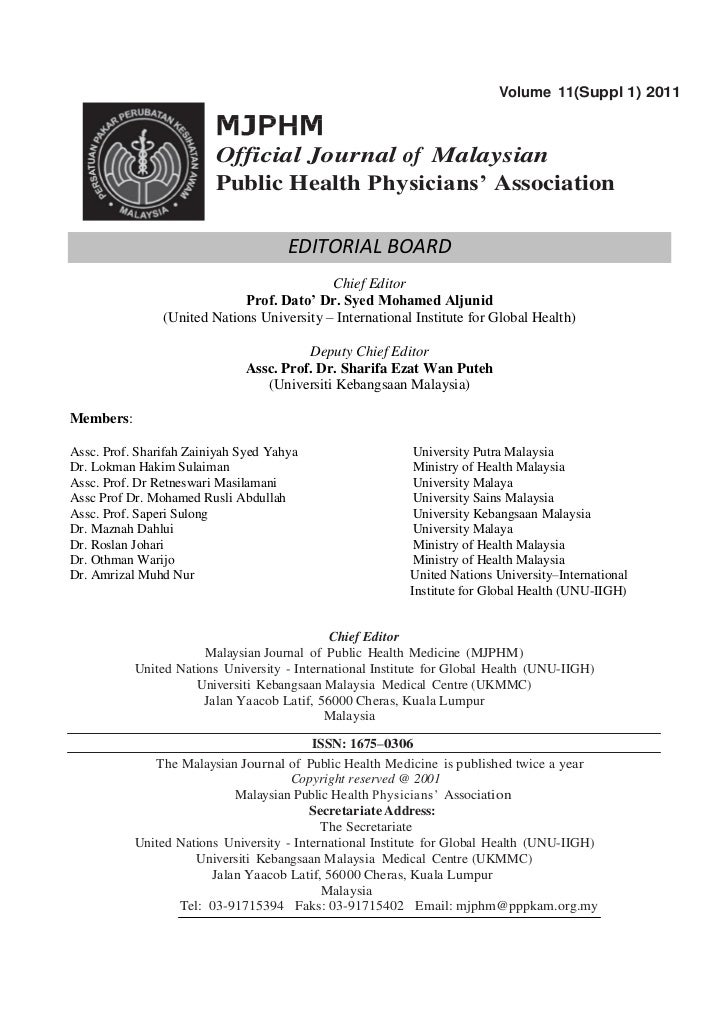 Volume 11(Suppl 1) 2011

PERSATUAN PAKAR PERUBATAN KESIHATAN AWAM MALAYSIA

MJPHM
Official Journal of Malaysian
Public Health Physicians' Association

EDITORIAL BOARD

Chief Editor
Prof. Dato' Dr. Syed Mohamed Aljunid
(United Nations University – International Institute for Global Health)

Deputy Chief Editor
Assc. Prof. Dr. Sharifa Ezat Wan Puteh
(Universiti Kebangsaan Malaysia)

Members:

| | |
|---|---|
| Assc. Prof. Sharifah Zainiyah Syed Yahya | University Putra Malaysia |
| Dr. Lokman Hakim Sulaiman | Ministry of Health Malaysia |
| Assc. Prof. Dr Retneswari Masilamani | University Malaya |
| Assc Prof Dr. Mohamed Rusli Abdullah | University Sains Malaysia |
| Assc. Prof. Saperi Sulong | University Kebangsaan Malaysia |
| Dr. Maznah Dahlui | University Malaya |
| Dr. Roslan Johari | Ministry of Health Malaysia |
| Dr. Othman Warijo | Ministry of Health Malaysia |
| Dr. Amrizal Muhd Nur | United Nations University–International Institute for Global Health (UNU-IIGH) |

Chief Editor
Malaysian Journal of Public Health Medicine (MJPHM)
United Nations University - International Institute for Global Health (UNU-IIGH)
Universiti Kebangsaan Malaysia Medical Centre (UKMMC)
Jalan Yaacob Latif, 56000 Cheras, Kuala Lumpur
Malaysia

ISSN: 1675–0306
The Malaysian Journal of Public Health Medicine is published twice a year
Copyright reserved @ 2001
Malaysian Public Health Physicians' Association
Secretariate Address:
The Secretariate
United Nations University - International Institute for Global Health (UNU-IIGH)
Universiti Kebangsaan Malaysia Medical Centre (UKMMC)
Jalan Yaacob Latif, 56000 Cheras, Kuala Lumpur
Malaysia
Tel: 03-91715394 Faks: 03-91715402 Email: mjphm@pppkam.org.my